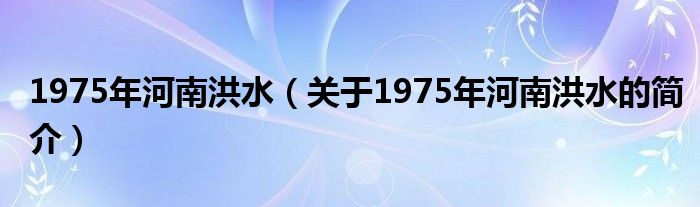 1975年河南洪水（关于1975年河南洪水的简介）